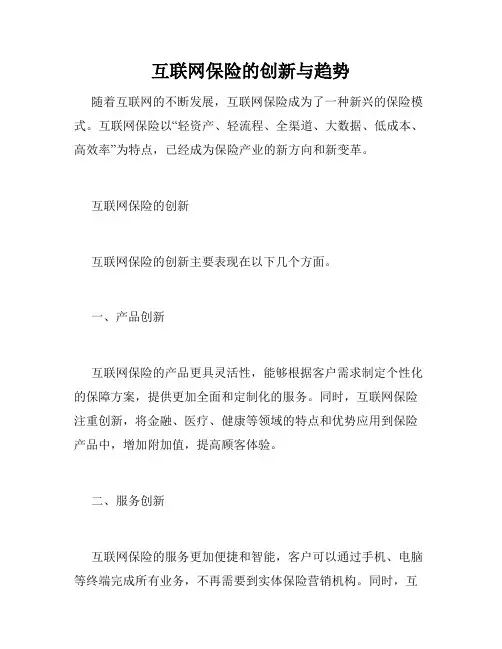 互联网保险的创新与趋势

随着互联网的不断发展，互联网保险成为了一种新兴的保险模式。互联网保险以“轻资产、轻流程、全渠道、大数据、低成本、高效率”为特点，已经成为保险产业的新方向和新变革。

互联网保险的创新

互联网保险的创新主要表现在以下几个方面。

一、产品创新

互联网保险的产品更具灵活性，能够根据客户需求制定个性化的保障方案，提供更加全面和定制化的服务。同时，互联网保险注重创新，将金融、医疗、健康等领域的特点和优势应用到保险产品中，增加附加值，提高顾客体验。

二、服务创新

互联网保险的服务更加便捷和智能，客户可以通过手机、电脑等终端完成所有业务，不再需要到实体保险营销机构。同时，互